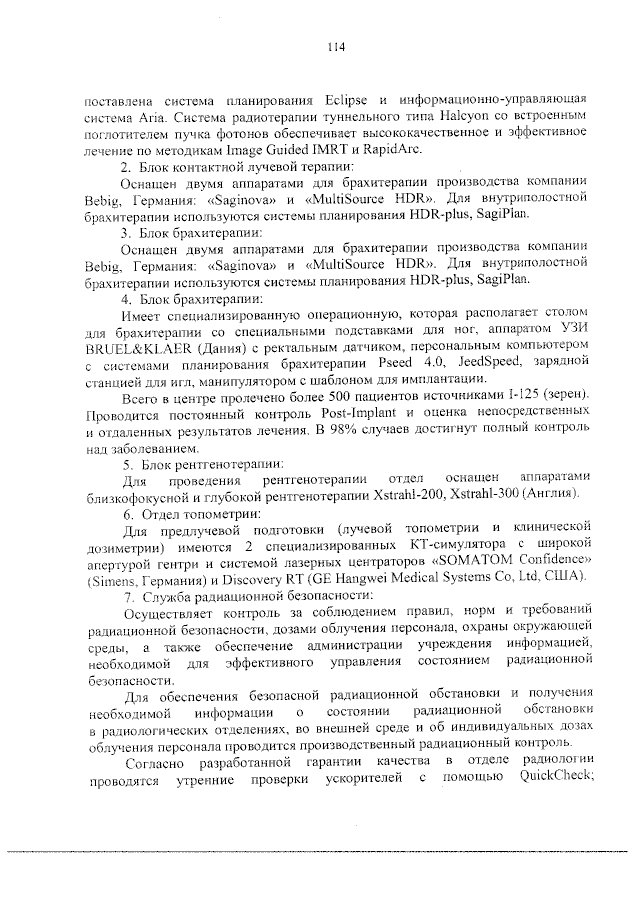 114

поставлена система планирования Eclipse и информационно-управляющая система Aria. Система радиотерапии туннельного типа Halcyon со встроенным поглотителем пучка фотонов обеспечивает высококачественное и эффективное лечение по методикам Image Guided IMRT и RapidArc.

2. Блок контактной лучевой терапии:

Оснащен двумя аппаратами для брахитерапии производства компании Bebig, Германия: «Saginova» и «MultiSource HDR». Для внутриполостной брахитерапии используются системы планирования HDR-plus, SagiPlan.

3. Блок брахитерапии:

Оснащен двумя аппаратами для брахитерапии производства компании Bebig, Германия: «Saginova» и «MultiSource HDR». Для внутриполостной брахитерапии используются системы планирования HDR-plus, SagiPlan.

4. Блок брахитерапии:

Имеет специализированную операционную, которая располагает столом для брахитерапии со специальными подставками для ног, аппаратом УЗИ BRUEL&KLAER (Дания) с ректальным датчиком, персональным компьютером с системами планирования брахитерапии Pseed 4.0, JeedSpeed, зарядной станцией для игл, манипулятором с шаблоном для имплантации.

Всего в центре пролечено более 500 пациентов источниками I-125 (зерен). Проводится постоянный контроль Post-Implant и оценка непосредственных и отдаленных результатов лечения. В 98% случаев достигнут полный контроль над заболеванием.

5. Блок рентгенотерапии:

Для проведения рентгенотерапии отдел оснащен аппаратами близкофокусной и глубокой рентгенотерапии Xstrahl-200, Xstrahl-300 (Англия).

6. Отдел топометрии:

Для предлучевой подготовки (лучевой топометрии и клинической дозиметрии) имеются 2 специализированных КТ-симулятора с широкой апертурой гентри и системой лазерных центраторов «SOMATOM Confidence» (Simens, Германия) и Discovery RT (GE Hangwei Medical Systems Co, Ltd, США).

7. Служба радиационной безопасности:

Осуществляет контроль за соблюдением правил, норм и требований радиационной безопасности, дозами облучения персонала, охраны окружающей среды, а также обеспечение администрации учреждения информацией, необходимой для эффективного управления состоянием радиационной безопасности.

Для обеспечения безопасной радиационной обстановки и получения необходимой информации о состоянии радиационной обстановки в радиологических отделениях, во внешней среде и об индивидуальных дозах облучения персонала проводится производственный радиационный контроль.

Согласно разработанной гарантии качества в отделе радиологии проводятся утренние проверки ускорителей с помощью QuickCheck;